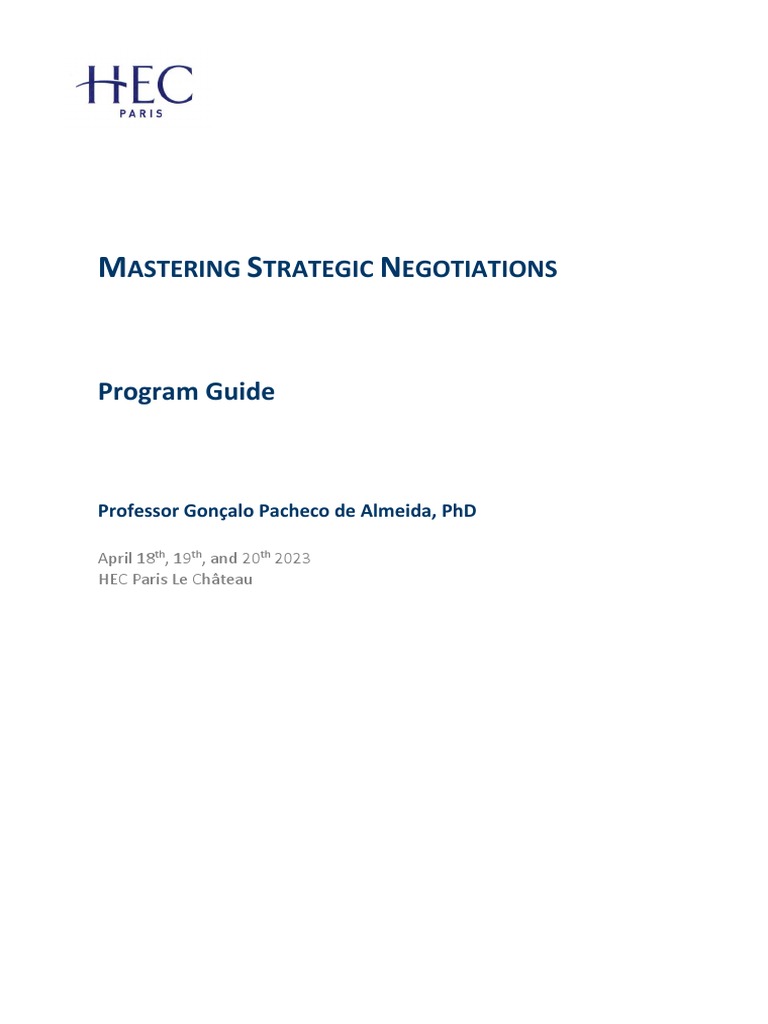 HEC
PARIS

MASTERING STRATEGIC NEGOTIATIONS

Program Guide

Professor Gonçalo Pacheco de Almeida, PhD

April 18$^{th}$, 19$^{th}$, and 20$^{th}$ 2023
HEC Paris Le Château